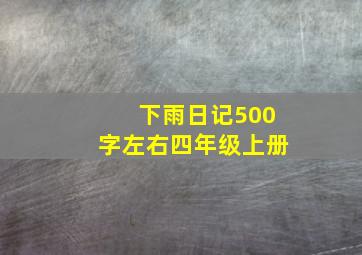 下雨日记500字左右四年级上册